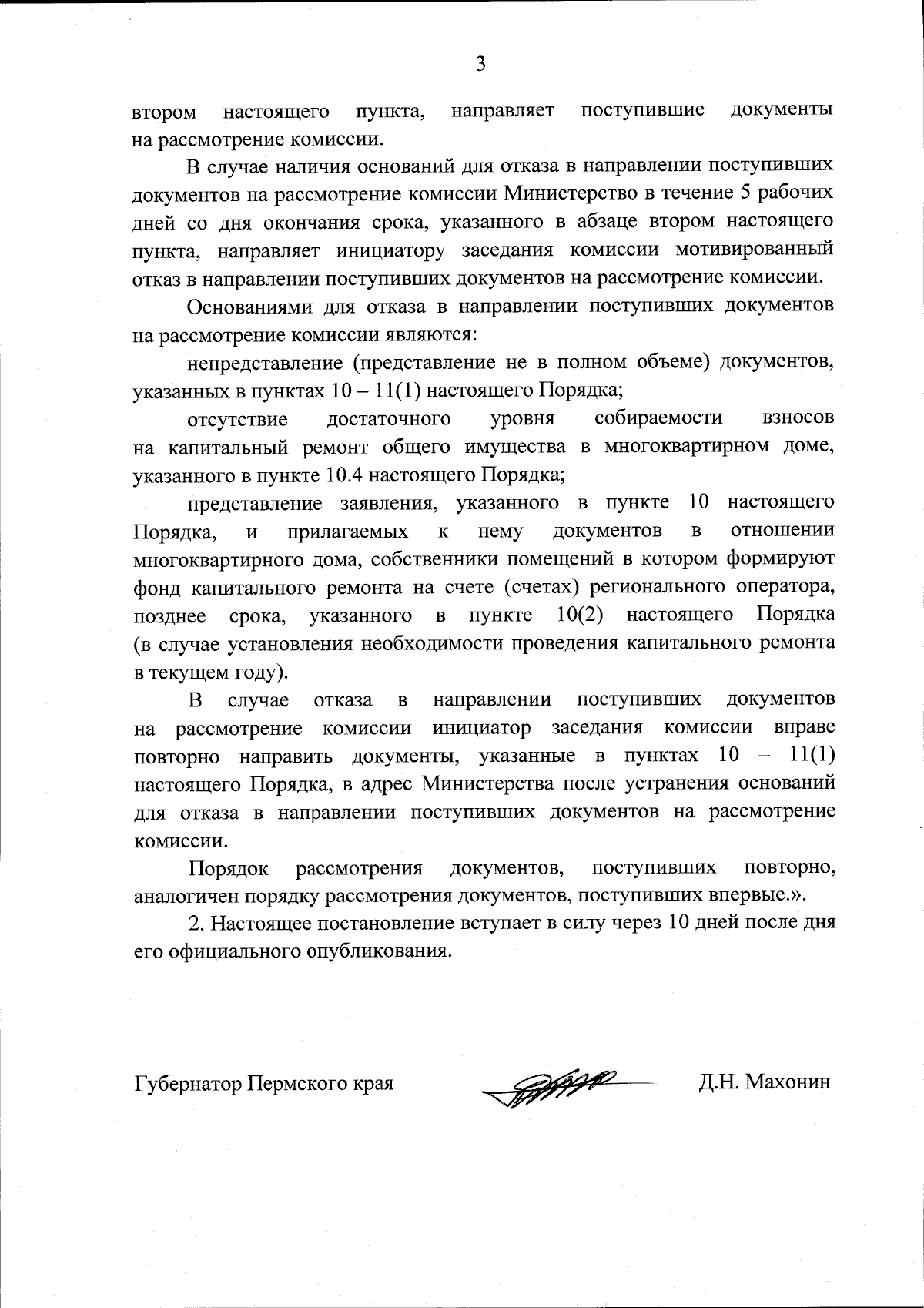 3

втором настоящего пункта, направляет поступившие документы на рассмотрение комиссии.

В случае наличия оснований для отказа в направлении поступивших документов на рассмотрение комиссии Министерство в течение 5 рабочих дней со дня окончания срока, указанного в абзаце втором настоящего пункта, направляет инициатору заседания комиссии мотивированный отказ в направлении поступивших документов на рассмотрение комиссии.

Основаниями для отказа в направлении поступивших документов на рассмотрение комиссии являются:

непредставление (представление не в полном объеме) документов, указанных в пунктах 10 – 11(1) настоящего Порядка;

отсутствие достаточного уровня собираемости взносов на капитальный ремонт общего имущества в многоквартирном доме, указанного в пункте 10.4 настоящего Порядка;

представление заявления, указанного в пункте 10 настоящего Порядка, и прилагаемых к нему документов в отношении многоквартирного дома, собственники помещений в котором формируют фонд капитального ремонта на счете (счетах) регионального оператора, позднее срока, указанного в пункте 10(2) настоящего Порядка (в случае установления необходимости проведения капитального ремонта в текущем году).

В случае отказа в направлении поступивших документов на рассмотрение комиссии инициатор заседания комиссии вправе повторно направить документы, указанные в пунктах 10 – 11(1) настоящего Порядка, в адрес Министерства после устранения оснований для отказа в направлении поступивших документов на рассмотрение комиссии.

Порядок рассмотрения документов, поступивших повторно, аналогичен порядку рассмотрения документов, поступивших впервые.».

2. Настоящее постановление вступает в силу через 10 дней после дня его официального опубликования.

Губернатор Пермского края Д.Н. Махонин